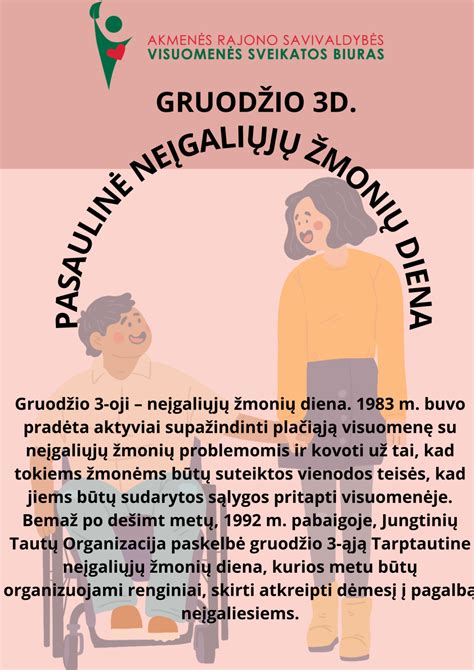 AKMENĖS RAJONO SAVIVALDYBĖS
VISUOMENĖS SVEIKATOS BIURAS

GRUODŽIO 3D.

PASAULINĖ NEĮGALIŲJŲ ŽMONIŲ DIENA

Gruodžio 3-oji – neįgaliųjų žmonių diena. 1983 m. buvo pradėta aktyviai supažindinti plačiąją visuomenę su neįgaliųjų žmonių problemomis ir kovoti už tai, kad tokiems žmonėms būtų suteiktos vienodos teisės, kad jiems būtų sudarytos sąlygos pritapti visuomenėje. Bemaž po dešimt metų, 1992 m. pabaigoje, Jungtinių Tautų Organizacija paskelbė gruodžio 3-ąją Tarptautine neįgaliųjų žmonių diena, kurios metu būtų organizuojami renginiai, skirti atkreipti dėmesį į pagalbą neįgaliesiems.